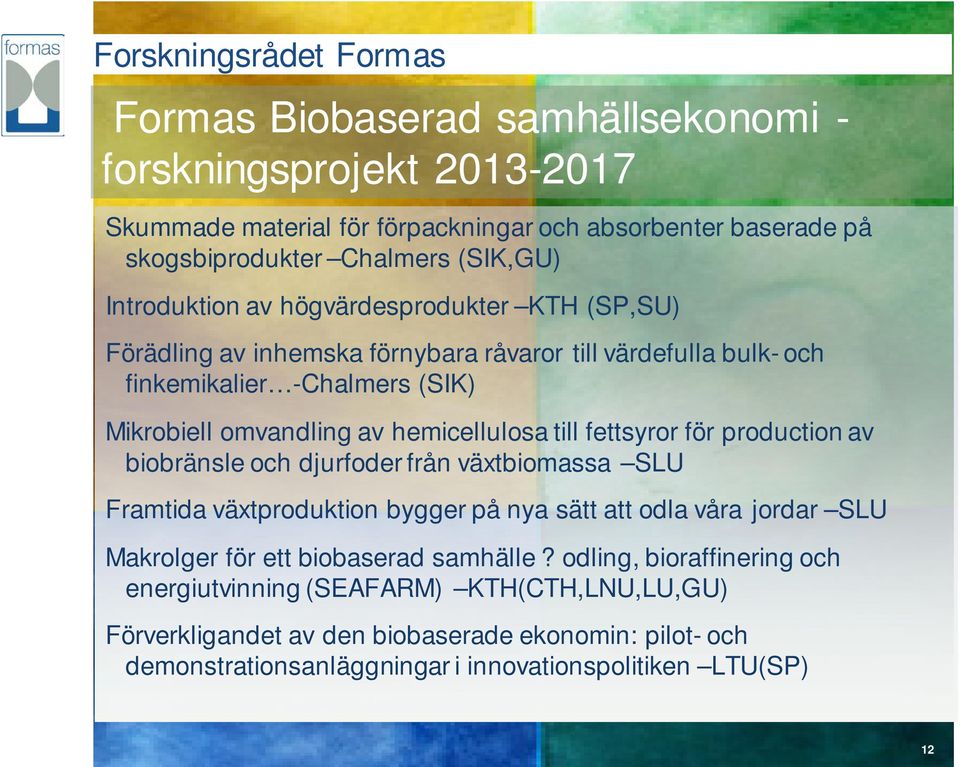 formas

Forskningsrådet Formas

Formas Biobaserad samhällsekonomi - forskningsprojekt 2013-2017

Skummade material för förpackningar och absorbenter baserade på skogsbiprodukter –Chalmers (SIK,GU)

Introduktion av högvärdesprodukter –KTH (SP,SU)

Förädling av inhemska förnybara råvaror till värdefulla bulk- och finkemikalier…-Chalmers (SIK)

Mikrobiell omvandling av hemicellulosa till fettsyror för production av biobränsle och djurfoder från växtbiomassa –SLU

Framtida växtproduktion bygger på nya sätt att odla våra jordar –SLU

Makrolger för ett biobaserad samhälle ? odling, bioraffinering och energiutvinning (SEAFARM) –KTH(CTH,LNU,LU,GU)

Förverkligandet av den biobaserade ekonomin: pilot- och demonstrationsanläggningar i innovationspolitiken –LTU(SP)

12